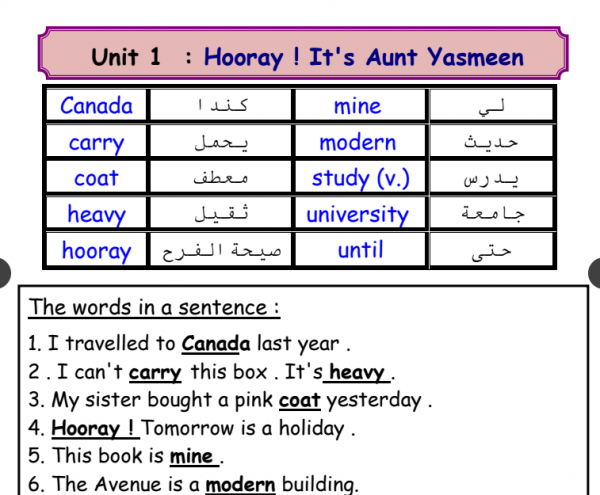 Unit 1 : Hooray ! It's Aunt Yasmeen

| Canada | كندا | mine | لي |
|---|---|---|---|
| carry | يحمل | modern | حديث |
| coat | معطف | study (v.) | يدرس |
| heavy | ثقيل | university | جامعة |
| hooray | صيحة الفرح | until | حتى |

The words in a sentence :

1. I travelled to Canada last year .
2 . I can't carry this box . It's heavy .
3. My sister bought a pink coat yesterday .
4. Hooray ! Tomorrow is a holiday .
5. This book is mine .
6. The Avenue is a modern building.